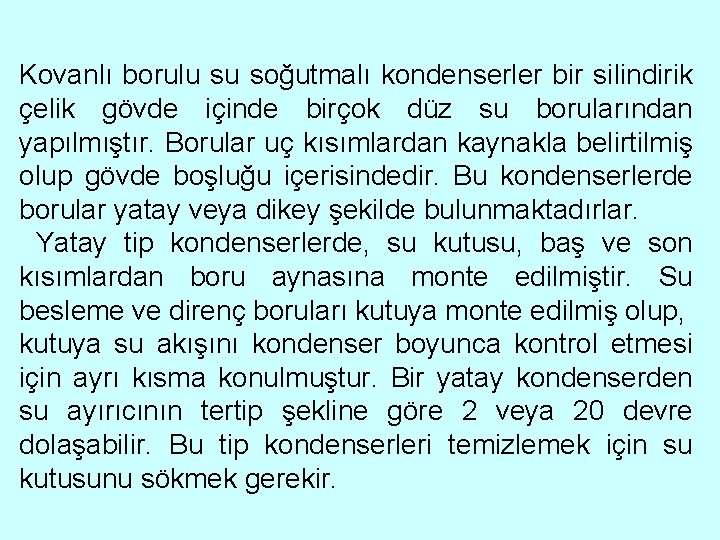 Kovanlı borulu su soğutmalı kondenserler bir silindirik çelik gövde içinde birçok düz su borularından yapılmıştır. Borular uç kısımlardan kaynakla belirtilmiş olup gövde boşluğu içerisindedir. Bu kondenserlerde borular yatay veya dikey şekilde bulunmaktadırlar.

Yatay tip kondenserlerde, su kutusu, baş ve son kısımlardan boru aynasına monte edilmiştir. Su besleme ve direnç boruları kutuya monte edilmiş olup, kutuya su akışını kondenser boyunca kontrol etmesi için ayrı kısma konulmuştur. Bir yatay kondenserden su ayırıcının tertip şekline göre 2 veya 20 devre dolaşabilir. Bu tip kondenserleri temizlemek için su kutusunu sökmek gerekir.